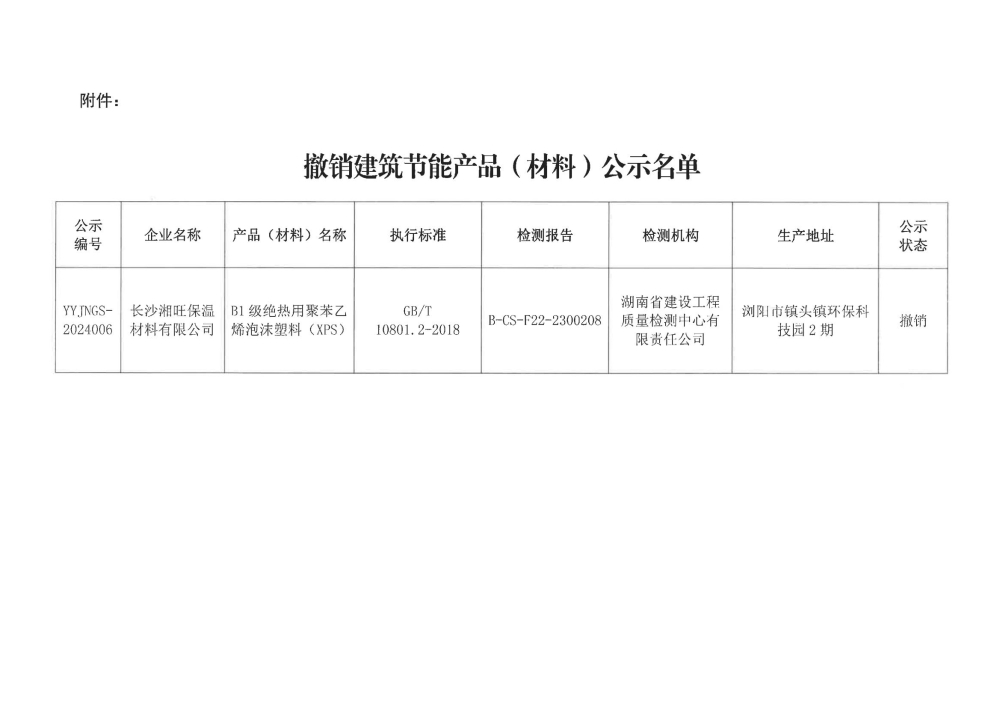 附件：

撤销建筑节能产品（材料）公示名单

| 公示编号 | 企业名称 | 产品（材料）名称 | 执行标准 | 检测报告 | 检测机构 | 生产地址 | 公示状态 |
|---|---|---|---|---|---|---|---|
| YYJNGS-2024006 | 长沙湘旺保温材料有限公司 | B1级绝热用聚苯乙烯泡沫塑料（XPS） | GB/T 10801.2-2018 | B-CS-F22-2300208 | 湖南省建设工程质量检测中心有限责任公司 | 浏阳市镇头镇环保科技园2期 | 撤销 |